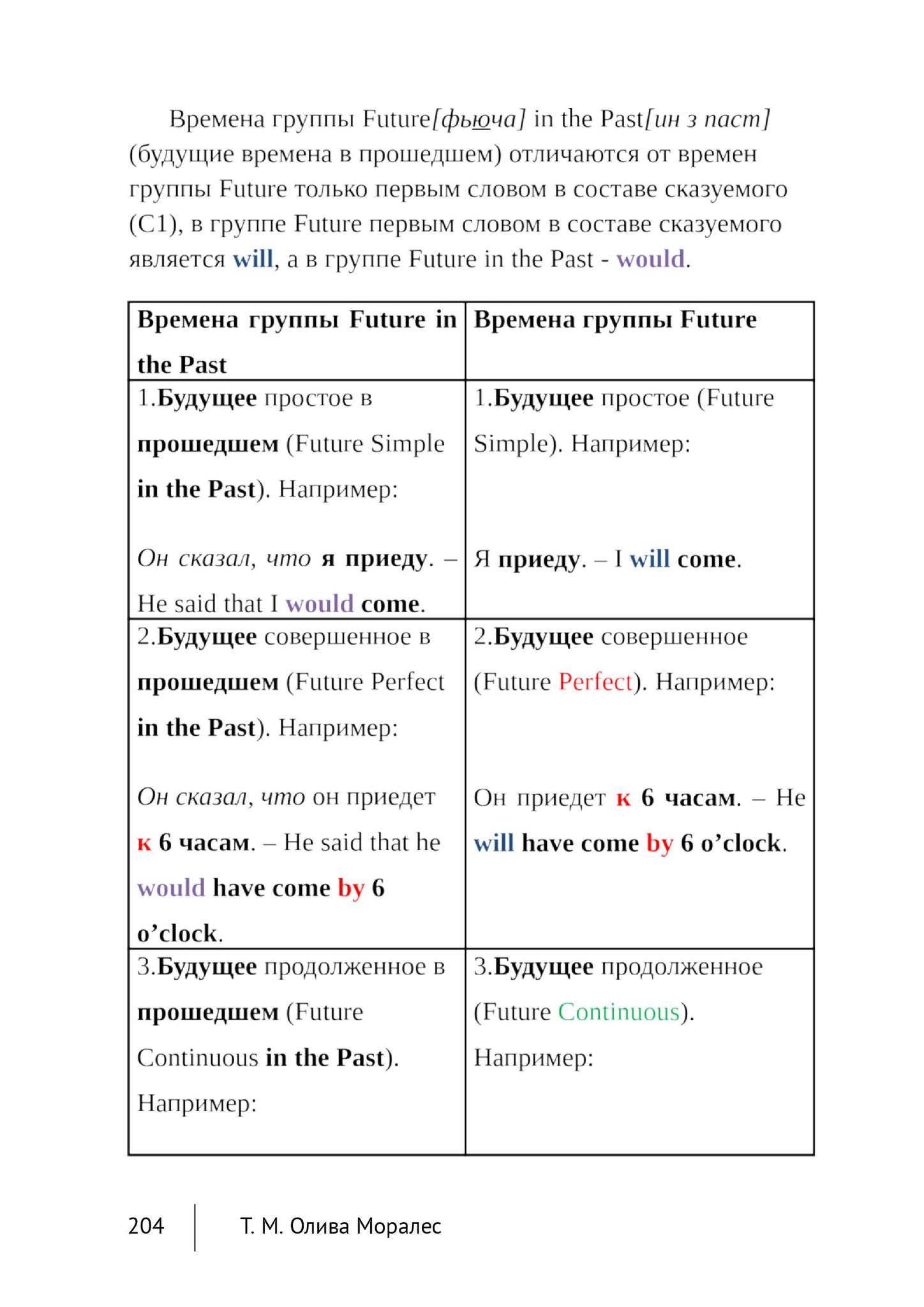 Времена группы Future[фьюча] in the Past[ин з паст] (будущие времена в прошедшем) отличаются от времен группы Future только первым словом в составе сказуемого (С1), в группе Future первым словом в составе сказуемого является will, а в группе Future in the Past - would.

| Времена группы Future in the Past | Времена группы Future |
|---|---|
| 1.Будущее простое в прошедшем (Future Simple in the Past). Например: Он сказал, что я приеду. – He said that I would come. | 1.Будущее простое (Future Simple). Например: Я приеду. – I will come. |
| 2.Будущее совершенное в прошедшем (Future Perfect in the Past). Например: Он сказал, что он приедет к 6 часам. – He said that he would have come by 6 o'clock. | 2.Будущее совершенное (Future Perfect). Например: Он приедет к 6 часам. – He will have come by 6 o'clock. |
| 3.Будущее продолженное в прошедшем (Future Continuous in the Past). Например: | 3.Будущее продолженное (Future Continuous). Например: |

204 Т. М. Олива Моралес